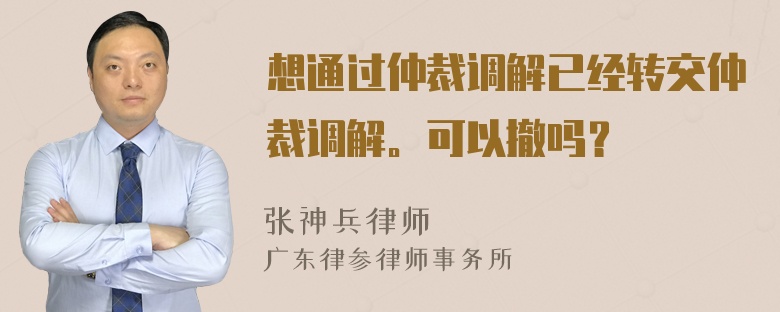 想通过仲裁调解已经转交仲裁调解。可以撤吗？

张神兵律师
广东律参律师事务所